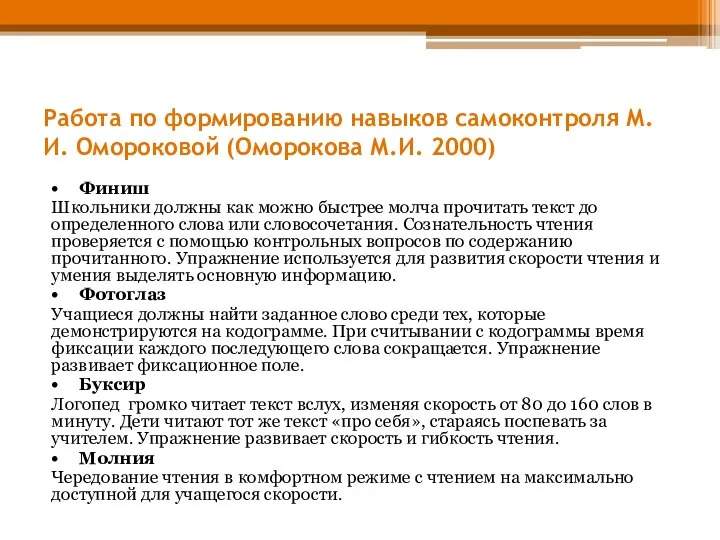 Работа по формированию навыков самоконтроля М. И. Омороковой (Оморокова М.И. 2000)

• Финиш
Школьники должны как можно быстрее молча прочитать текст до определенного слова или словосочетания. Сознательность чтения проверяется с помощью контрольных вопросов по содержанию прочитанного. Упражнение используется для развития скорости чтения и умения выделять основную информацию.

• Фотоглаз
Учащиеся должны найти заданное слово среди тех, которые демонстрируются на кодограмме. При считывании с кодограммы время фиксации каждого последующего слова сокращается. Упражнение развивает фиксационное поле.

• Буксир
Логопед громко читает текст вслух, изменяя скорость от 80 до 160 слов в минуту. Дети читают тот же текст «про себя», стараясь поспевать за учителем. Упражнение развивает скорость и гибкость чтения.

• Молния
Чередование чтения в комфортном режиме с чтением на максимально доступной для учащегося скорости.